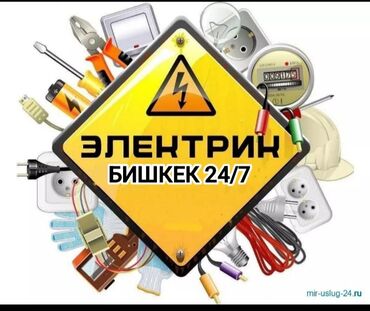 ЭЛЕКТРИК
БИШКЕК 24/7

mir-uslug-24.ru